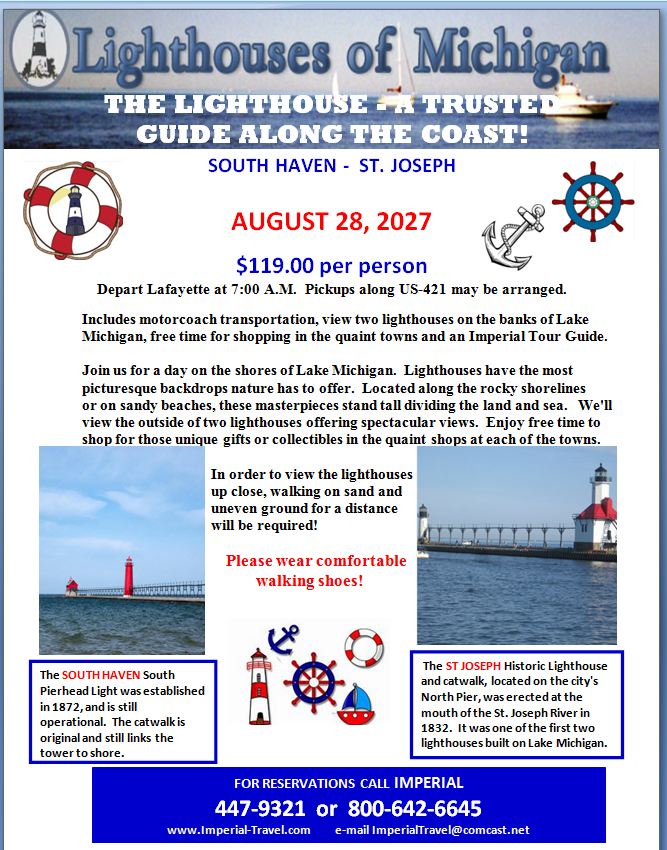 Lighthouses of Michigan

THE LIGHTHOUSE - A TRUSTED GUIDE ALONG THE COAST!

SOUTH HAVEN - ST. JOSEPH

AUGUST 28, 2027

$119.00 per person

Depart Lafayette at 7:00 A.M. Pickups along US-421 may be arranged.

Includes motorcoach transportation, view two lighthouses on the banks of Lake Michigan, free time for shopping in the quaint towns and an Imperial Tour Guide.

Join us for a day on the shores of Lake Michigan. Lighthouses have the most picturesque backdrops nature has to offer. Located along the rocky shorelines or on sandy beaches, these masterpieces stand tall dividing the land and sea. We'll view the outside of two lighthouses offering spectacular views. Enjoy free time to shop for those unique gifts or collectibles in the quaint shops at each of the towns.

In order to view the lighthouses up close, walking on sand and uneven ground for a distance will be required!

Please wear comfortable walking shoes!

The SOUTH HAVEN South Pierhead Light was established in 1872, and is still operational. The catwalk is original and still links the tower to shore.

The ST JOSEPH Historic Lighthouse and catwalk, located on the city's North Pier, was erected at the mouth of the St. Joseph River in 1832. It was one of the first two lighthouses built on Lake Michigan.

FOR RESERVATIONS CALL IMPERIAL

447-9321 or 800-642-6645

www.Imperial-Travel.com e-mail ImperialTravel@comcast.net